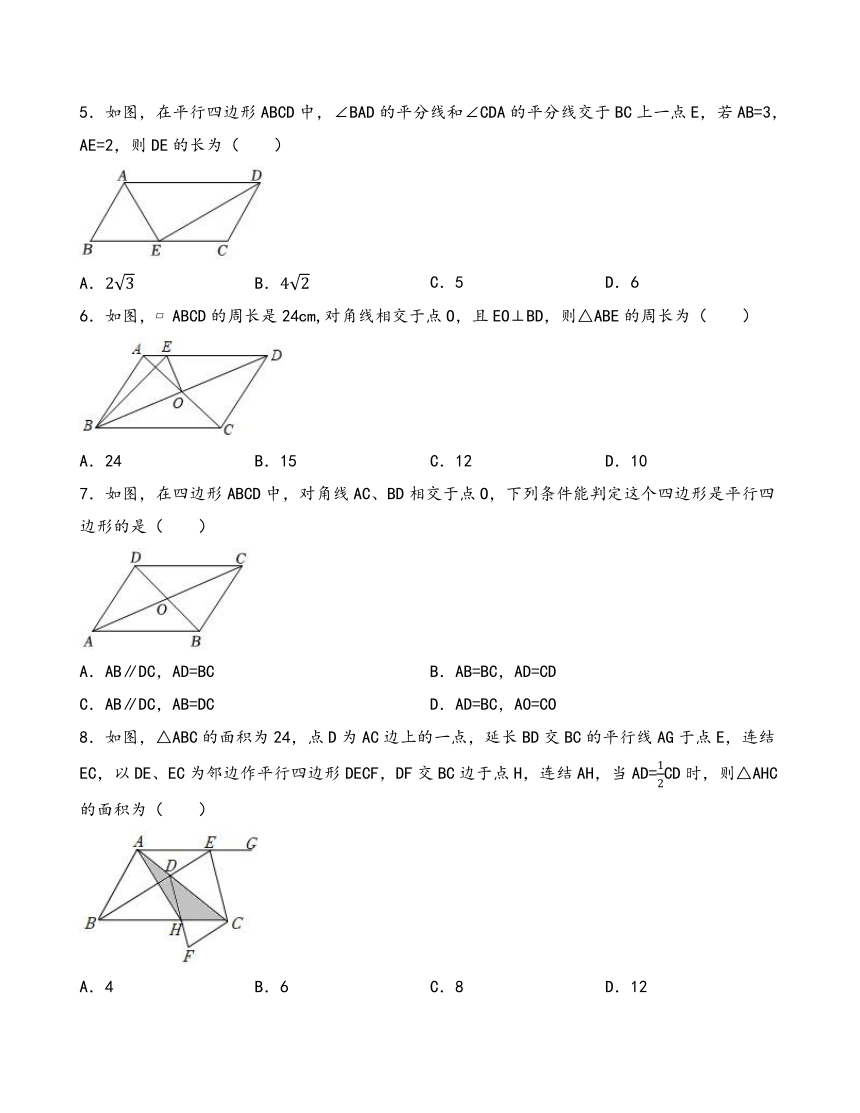 5．如图，在平行四边形 ABCD 中，∠BAD 的平分线和∠CDA 的平分线交于 BC 上一点 E，若 AB=3，AE=2，则 DE 的长为（　　）

A　D
B　E　C

A．$2\sqrt{3}$　　B．$4\sqrt{2}$　　C．5　　D．6

6．如图，▱ABCD 的周长是 24cm,对角线相交于点 O，且 EO⊥BD，则△ABE 的周长为（　　）

A　E　D
O
B　C

A．24　　B．15　　C．12　　D．10

7．如图，在四边形 ABCD 中，对角线 AC、BD 相交于点 O，下列条件能判定这个四边形是平行四边形的是（　　）

D　C
O
A　B

A．AB∥DC，AD=BC　　B．AB=BC，AD=CD
C．AB∥DC，AB=DC　　D．AD=BC，AO=CO

8．如图，△ABC 的面积为 24，点 D 为 AC 边上的一点，延长 BD 交 BC 的平行线 AG 于点 E，连结 EC，以 DE、EC 为邻边作平行四边形 DECF，DF 交 BC 边于点 H，连结 AH，当 AD=$\frac{1}{2}$CD 时，则△AHC 的面积为（　　）

A　E　G
D
B　H　C
F

A．4　　B．6　　C．8　　D．12